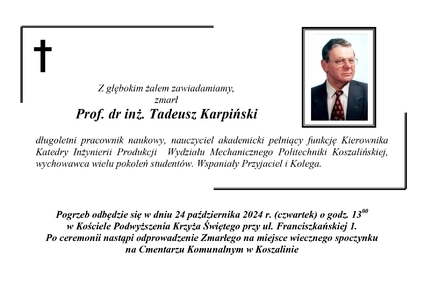 Z głębokim żalem zawiadamiamy,
zmarł
Prof. dr inż. Tadeusz Karpiński

długoletni pracownik naukowy, nauczyciel akademicki pełniący funkcję Kierownika Katedry Inżynierii Produkcji Wydziału Mechanicznego Politechniki Koszalińskiej, wychowawca wielu pokoleń studentów. Wspaniały Przyjaciel i Kolega.

Pogrzeb odbędzie się w dniu 24 października 2024 r. (czwartek) o godz. $13^{00}$
w Kościele Podwyższenia Krzyża Świętego przy ul. Franciszkańskiej 1.
Po ceremonii nastąpi odprowadzenie Zmarłego na miejsce wiecznego spoczynku
na Cmentarzu Komunalnym w Koszalinie